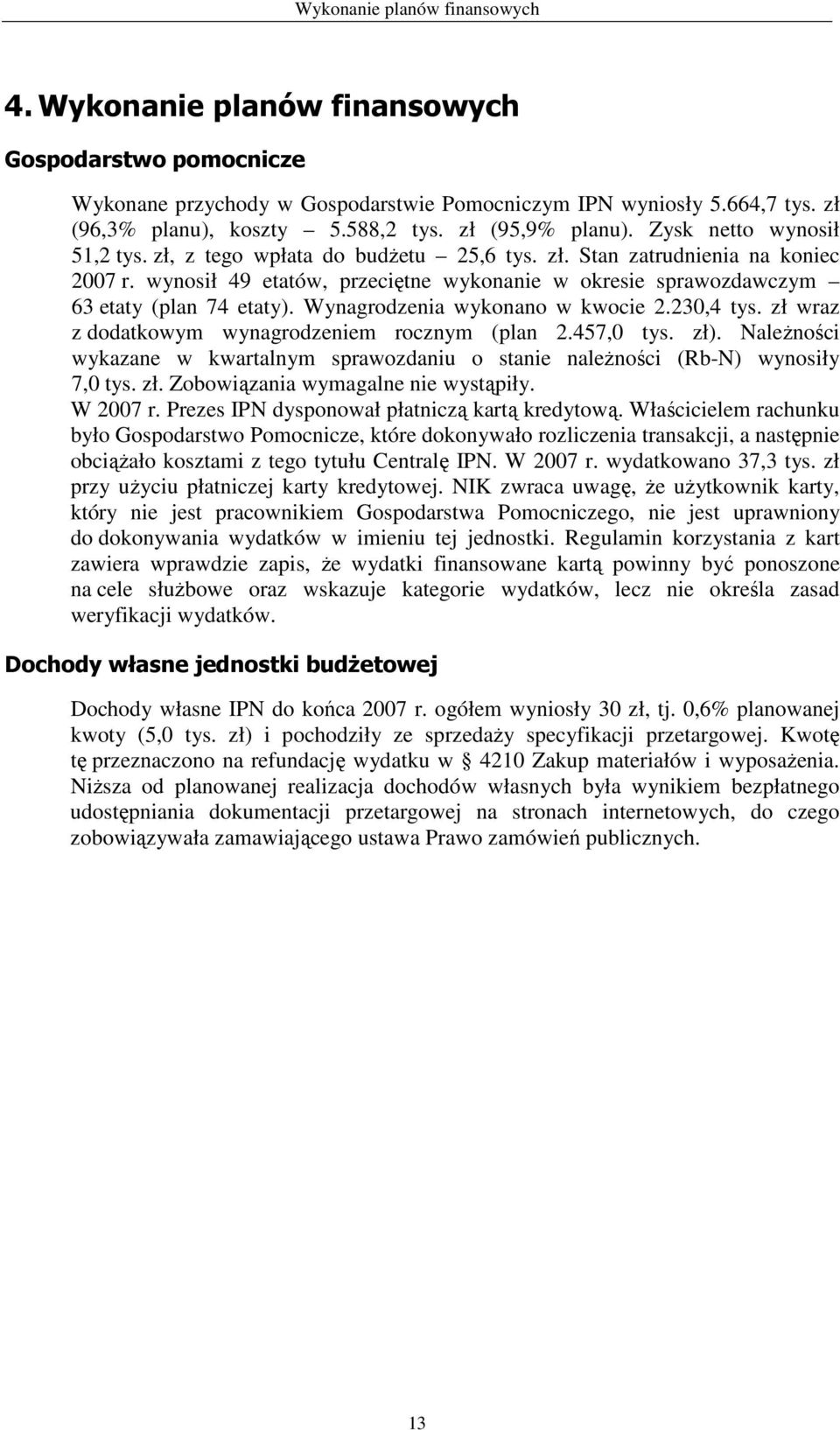 Wykonanie planów finansowych

4. Wykonanie planów finansowych

Gospodarstwo pomocnicze

Wykonane przychody w Gospodarstwie Pomocniczym IPN wyniosły 5.664,7 tys. zł (96,3% planu), koszty – 5.588,2 tys. zł (95,9% planu). Zysk netto wynosił 51,2 tys. zł, z tego wpłata do budżetu – 25,6 tys. zł. Stan zatrudnienia na koniec 2007 r. wynosił 49 etatów, przeciętne wykonanie w okresie sprawozdawczym – 63 etaty (plan 74 etaty). Wynagrodzenia wykonano w kwocie 2.230,4 tys. zł wraz z dodatkowym wynagrodzeniem rocznym (plan 2.457,0 tys. zł). Należności wykazane w kwartalnym sprawozdaniu o stanie należności (Rb-N) wynosiły 7,0 tys. zł. Zobowiązania wymagalne nie wystąpiły.
W 2007 r. Prezes IPN dysponował płatniczą kartą kredytową. Właścicielem rachunku było Gospodarstwo Pomocnicze, które dokonywało rozliczenia transakcji, a następnie obciążało kosztami z tego tytułu Centralę IPN. W 2007 r. wydatkowano 37,3 tys. zł przy użyciu płatniczej karty kredytowej. NIK zwraca uwagę, że użytkownik karty, który nie jest pracownikiem Gospodarstwa Pomocniczego, nie jest uprawniony do dokonywania wydatków w imieniu tej jednostki. Regulamin korzystania z kart zawiera wprawdzie zapis, że wydatki finansowane kartą powinny być ponoszone na cele służbowe oraz wskazuje kategorie wydatków, lecz nie określa zasad weryfikacji wydatków.

Dochody własne jednostki budżetowej

Dochody własne IPN do końca 2007 r. ogółem wyniosły 30 zł, tj. 0,6% planowanej kwoty (5,0 tys. zł) i pochodziły ze sprzedaży specyfikacji przetargowej. Kwotę tę przeznaczono na refundację wydatku w § 4210 Zakup materiałów i wyposażenia. Niższa od planowanej realizacja dochodów własnych była wynikiem bezpłatnego udostępniania dokumentacji przetargowej na stronach internetowych, do czego zobowiązywała zamawiającego ustawa Prawo zamówień publicznych.

13